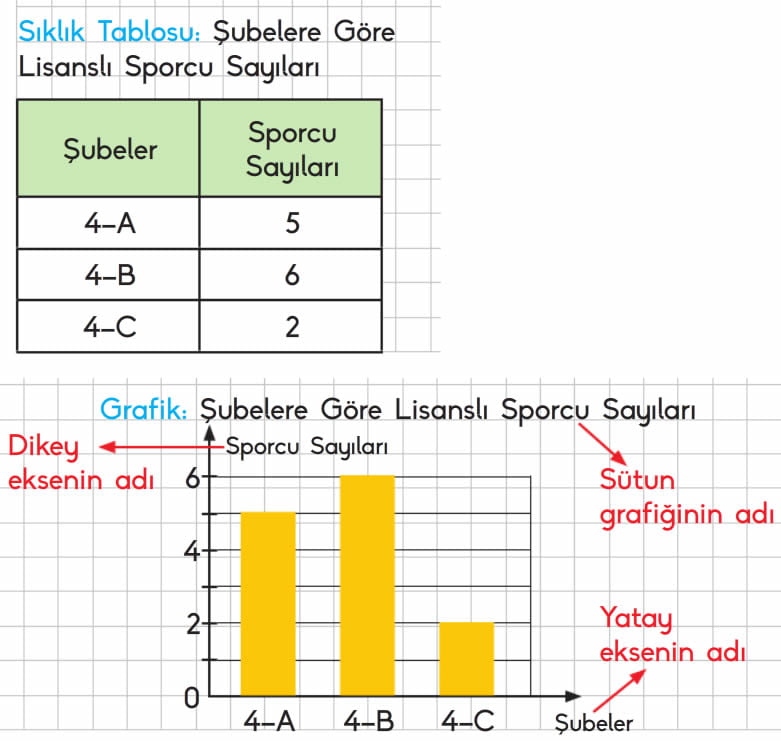 Sıklık Tablosu: Şubelere Göre Lisanslı Sporcu Sayıları

| Şubeler | Sporcu Sayıları |
|---|---|
| 4–A | 5 |
| 4–B | 6 |
| 4–C | 2 |

Grafik: Şubelere Göre Lisanslı Sporcu Sayıları

Dikey eksenin adı

Sporcu Sayıları

Sütun grafiğinin adı

6
4
2
0

Yatay eksenin adı

4–A
4–B
4–C
Şubeler